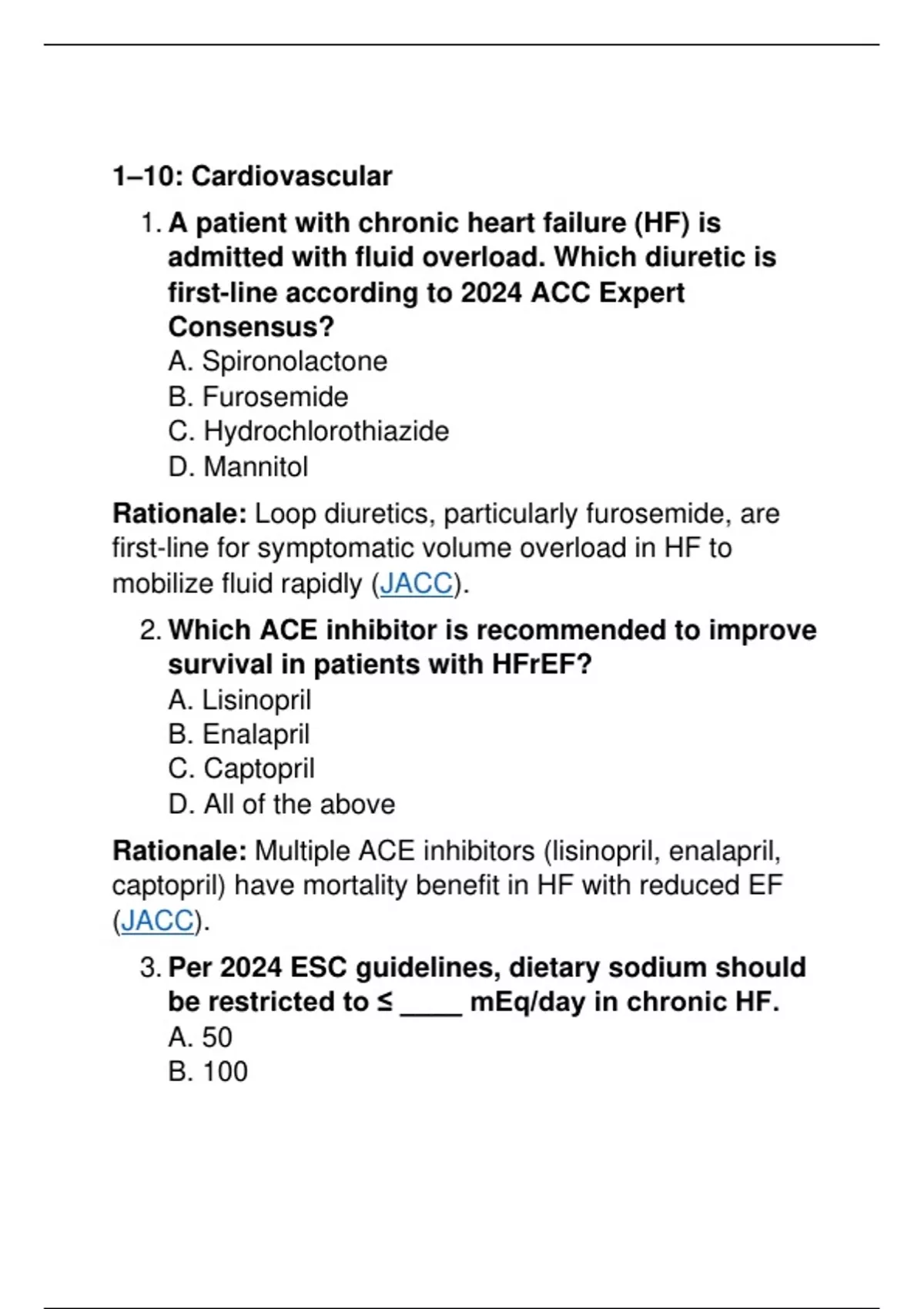 1–10: Cardiovascular

1. A patient with chronic heart failure (HF) is admitted with fluid overload. Which diuretic is first-line according to 2024 ACC Expert Consensus?
A. Spironolactone
B. Furosemide
C. Hydrochlorothiazide
D. Mannitol

Rationale: Loop diuretics, particularly furosemide, are first-line for symptomatic volume overload in HF to mobilize fluid rapidly (JACC).

2. Which ACE inhibitor is recommended to improve survival in patients with HFrEF?
A. Lisinopril
B. Enalapril
C. Captopril
D. All of the above

Rationale: Multiple ACE inhibitors (lisinopril, enalapril, captopril) have mortality benefit in HF with reduced EF (JACC).

3. Per 2024 ESC guidelines, dietary sodium should be restricted to ≤ ____ mEq/day in chronic HF.
A. 50
B. 100